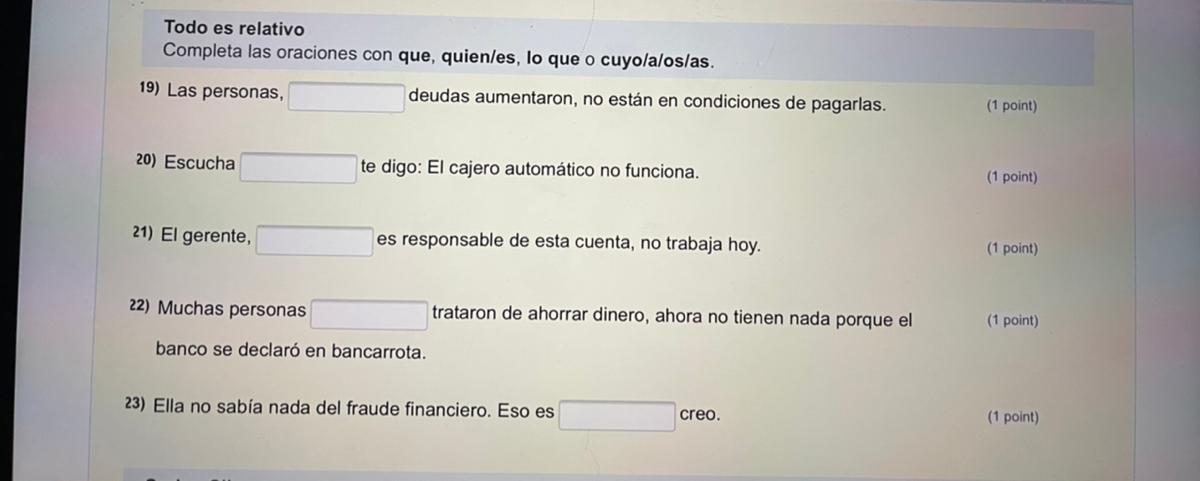 Todo es relativo
Completa las oraciones con que, quien/es, lo que o cuyo/a/os/as.

19) Las personas, ____ deudas aumentaron, no están en condiciones de pagarlas. (1 point)

20) Escucha ____ te digo: El cajero automático no funciona. (1 point)

21) El gerente, ____ es responsable de esta cuenta, no trabaja hoy. (1 point)

22) Muchas personas ____ trataron de ahorrar dinero, ahora no tienen nada porque el banco se declaró en bancarrota. (1 point)

23) Ella no sabía nada del fraude financiero. Eso es ____ creo. (1 point)